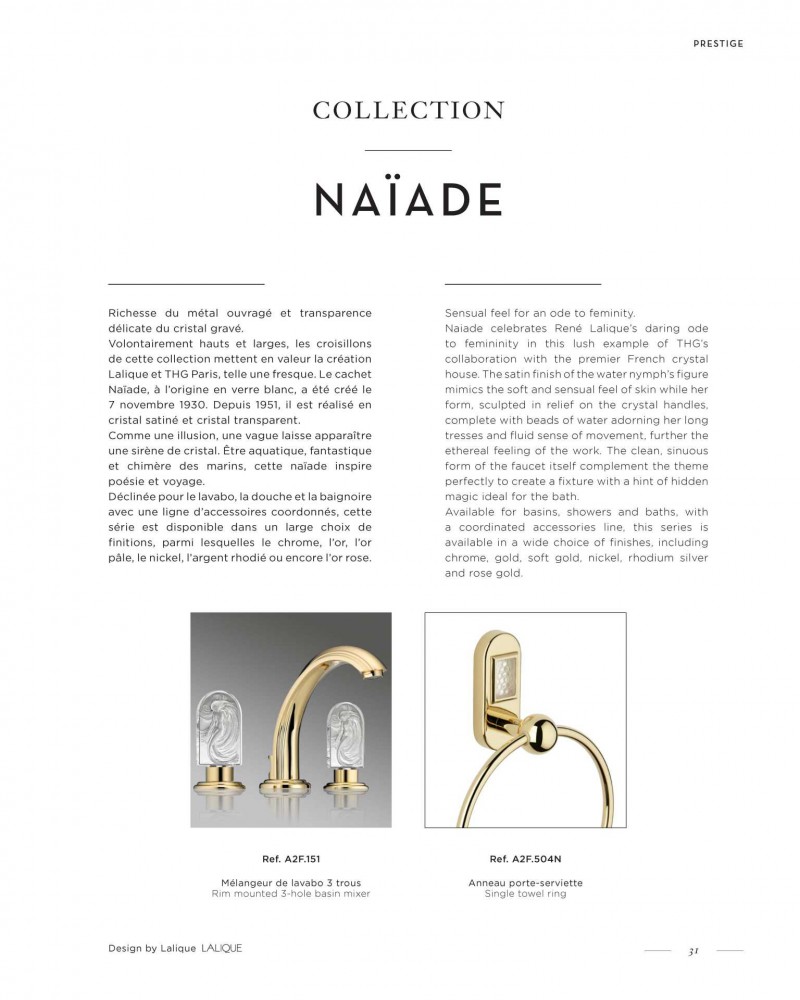 PRESTIGE

COLLECTION

NAÏADE

Richesse du métal ouvragé et transparence délicate du cristal gravé.
Volontairement hauts et larges, les croisillons de cette collection mettent en valeur la création Lalique et THG Paris, telle une fresque. Le cachet Naïade, à l'origine en verre blanc, a été créé le 7 novembre 1930. Depuis 1951, il est réalisé en cristal satiné et cristal transparent.
Comme une illusion, une vague laisse apparaître une sirène de cristal. Être aquatique, fantastique et chimère des marins, cette naïade inspire poésie et voyage.
Déclinée pour le lavabo, la douche et la baignoire avec une ligne d'accessoires coordonnés, cette série est disponible dans un large choix de finitions, parmi lesquelles le chrome, l'or, l'or pâle, le nickel, l'argent rhodié ou encore l'or rose.

Sensual feel for an ode to feminity.
Naiade celebrates René Lalique's daring ode to femininity in this lush example of THG's collaboration with the premier French crystal house. The satin finish of the water nymph's figure mimics the soft and sensual feel of skin while her form, sculpted in relief on the crystal handles, complete with beads of water adorning her long tresses and fluid sense of movement, further the ethereal feeling of the work. The clean, sinuous form of the faucet itself complement the theme perfectly to create a fixture with a hint of hidden magic ideal for the bath.
Available for basins, showers and baths, with a coordinated accessories line, this series is available in a wide choice of finishes, including chrome, gold, soft gold, nickel, rhodium silver and rose gold.

Ref. A2F.151
Mélangeur de lavabo 3 trous
Rim mounted 3-hole basin mixer

Ref. A2F.504N
Anneau porte-serviette
Single towel ring

Design by Lalique LALIQUE

31